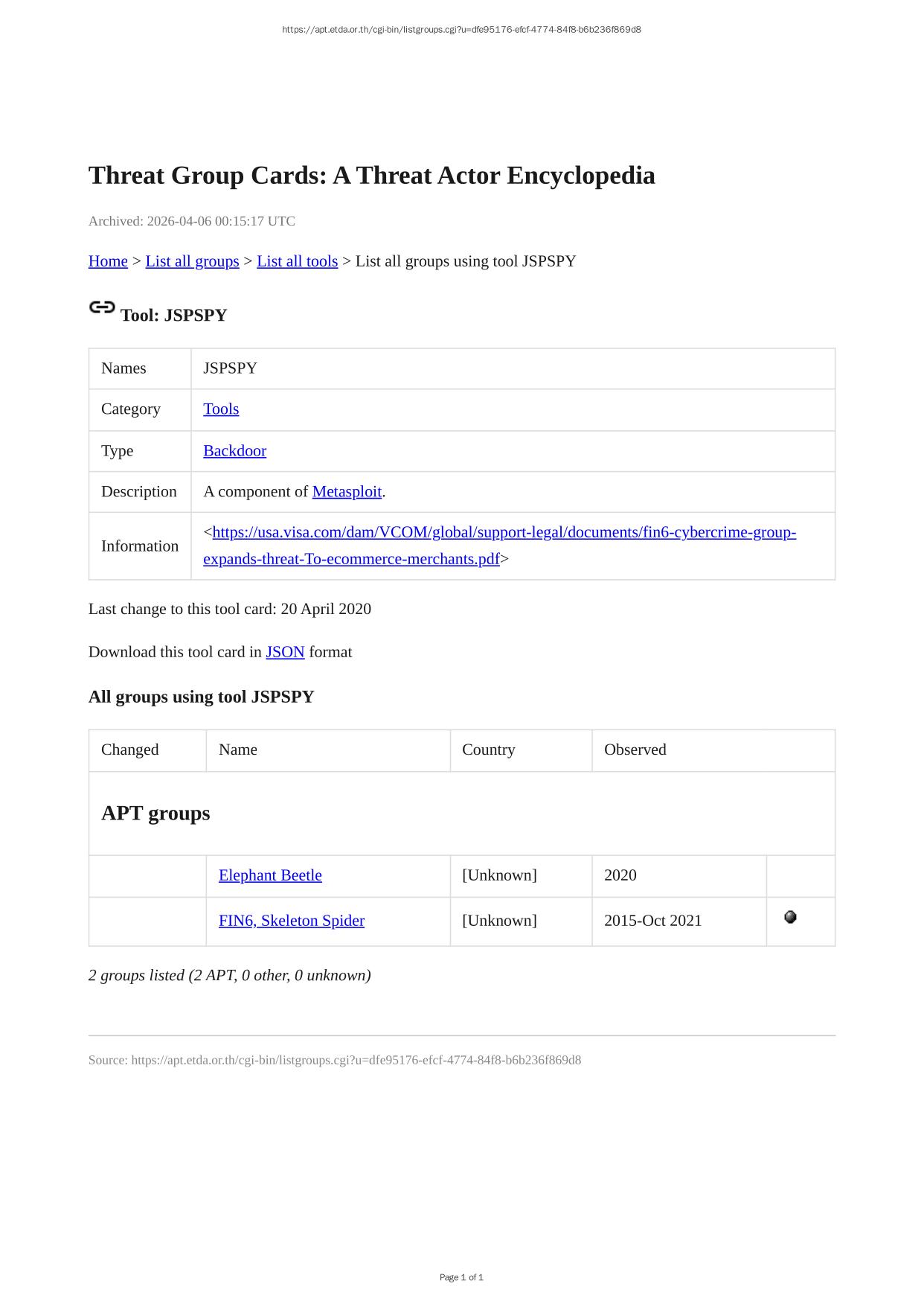 https://apt.etda.or.th/cgi-bin/listgroups.cgi?u=dfe95176-efcf-4774-84f8-b6b236f869d8

Threat Group Cards: A Threat Actor Encyclopedia

Archived: 2026-04-06 00:15:17 UTC

Home > List all groups > List all tools > List all groups using tool JSPSPY

Tool: JSPSPY

| Names | JSPSPY |
|---|---|
| Category | Tools |
| Type | Backdoor |
| Description | A component of Metasploit. |
| Information | <https://usa.visa.com/dam/VCOM/global/support-legal/documents/fin6-cybercrime-group-expands-threat-To-ecommerce-merchants.pdf> |

Last change to this tool card: 20 April 2020

Download this tool card in JSON format

All groups using tool JSPSPY

| Changed | Name | Country | Observed | |
|---|---|---|---|---|
| APT groups | | | | |
| | Elephant Beetle | [Unknown] | 2020 | |
| | FIN6, Skeleton Spider | [Unknown] | 2015-Oct 2021 | |

2 groups listed (2 APT, 0 other, 0 unknown)

Source: https://apt.etda.or.th/cgi-bin/listgroups.cgi?u=dfe95176-efcf-4774-84f8-b6b236f869d8

Page 1 of 1